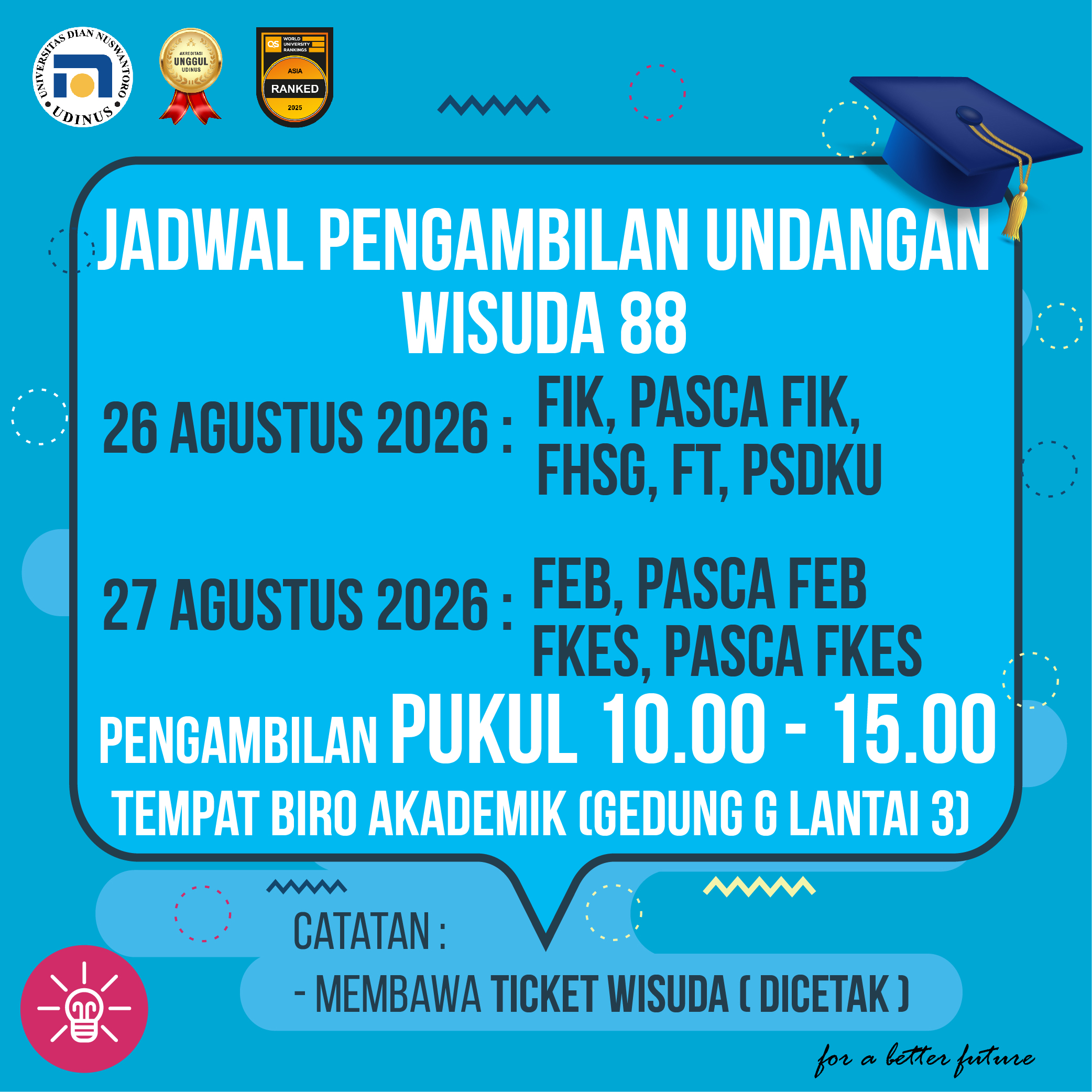 UNIVERSITAS DIAN NUSWANTORO
UDINUS

AKREDITASI
UNGGUL
UDINUS

QS WORLD UNIVERSITY RANKINGS
ASIA
RANKED
2025

JADWAL PENGAMBILAN UNDANGAN
WISUDA 88

26 AGUSTUS 2026 : FIK, PASCA FIK, FHSG, FT, PSDKU

27 AGUSTUS 2026 : FEB, PASCA FEB FKES, PASCA FKES

PENGAMBILAN PUKUL 10.00 - 15.00

TEMPAT BIRO AKADEMIK (GEDUNG G LANTAI 3)

CATATAN :

- MEMBAWA TICKET WISUDA ( DICETAK )

for a better future